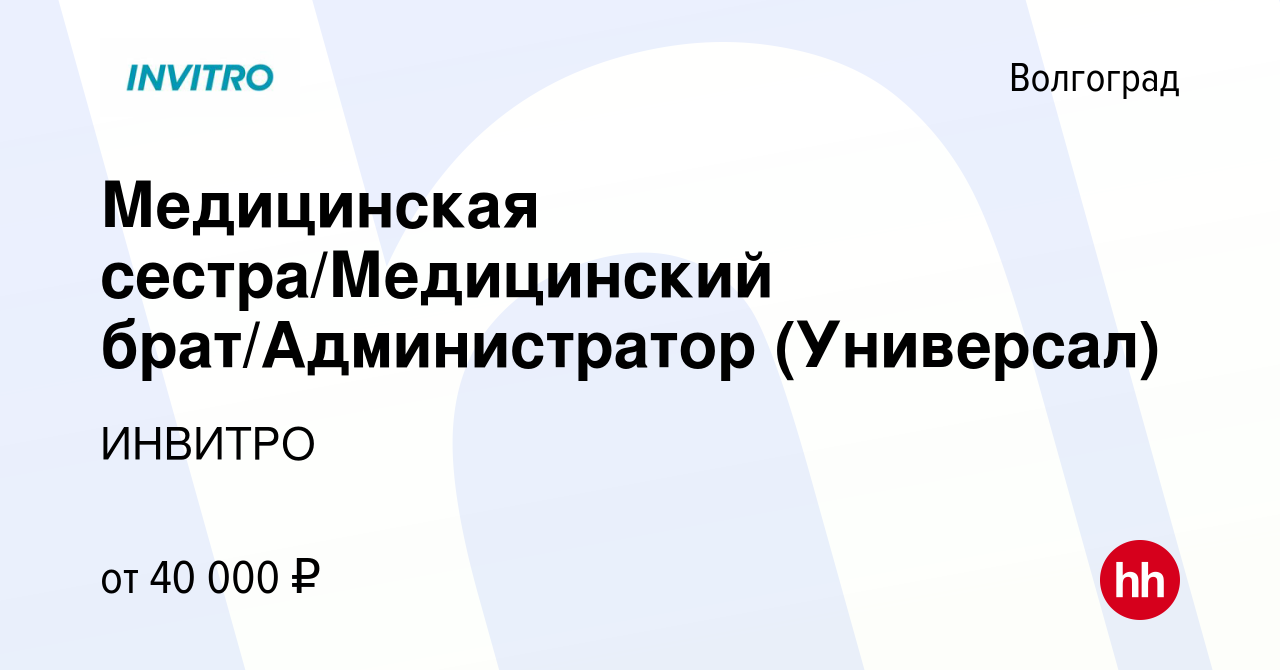 INVITRO

Волгоград

Медицинская сестра/Медицинский брат/Администратор (Универсал)

ИНВИТРО

от 40 000 ₽

hh